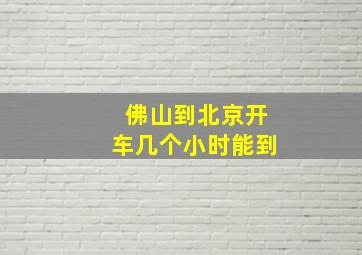 佛山到北京开车几个小时能到